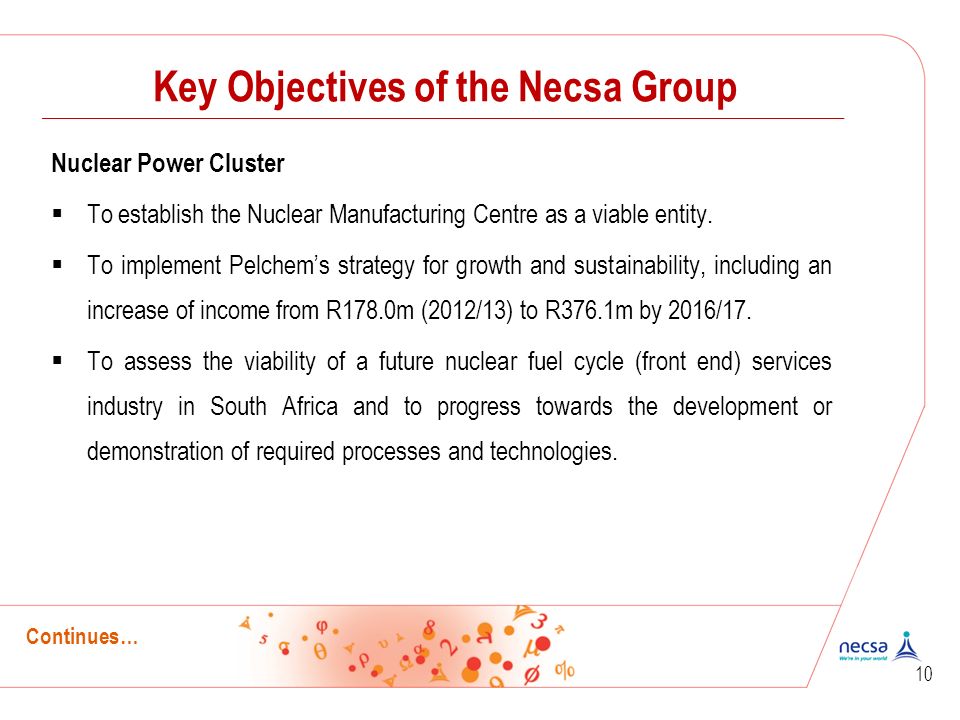 Key Objectives of the Necsa Group

Nuclear Power Cluster

▪ To establish the Nuclear Manufacturing Centre as a viable entity.

▪ To implement Pelchem's strategy for growth and sustainability, including an increase of income from R178.0m (2012/13) to R376.1m by 2016/17.

▪ To assess the viability of a future nuclear fuel cycle (front end) services industry in South Africa and to progress towards the development or demonstration of required processes and technologies.

Continues…

necsa
We're in your world

10